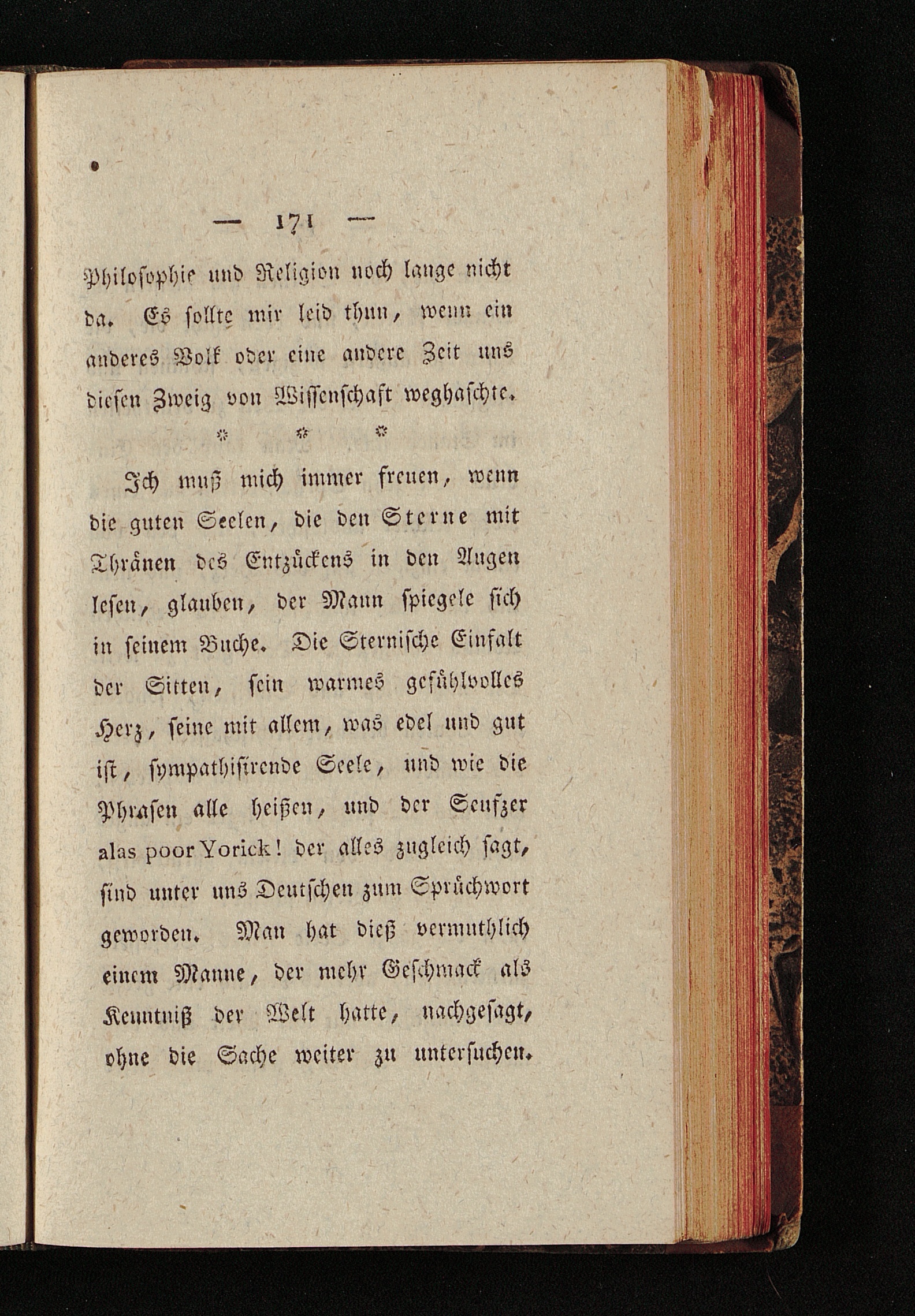 — 171 —

Philosophie und Religion noch lange nicht da. Es sollte mir leid thun, wenn ein anderes Volk oder eine andere Zeit uns diesen Zweig von Wissenschaft weghaschte.

* * *

Ich muß mich immer freuen, wenn die guten Seelen, die den Sterne mit Thränen des Entzückens in den Augen lesen, glauben, der Mann spiegele sich in seinem Buche. Die Sternische Einfalt der Sitten, sein warmes gefühlvolles Herz, seine mit allem, was edel und gut ist, sympathisirende Seele, und wie die Phrasen alle heißen, und der Seufzer alas poor Yorick! der alles zugleich sagt, sind unter uns Deutschen zum Sprüchwort geworden. Man hat dieß vermuthlich einem Manne, der mehr Geschmack als Kenntniß der Welt hatte, nachgesagt, ohne die Sache weiter zu untersuchen.